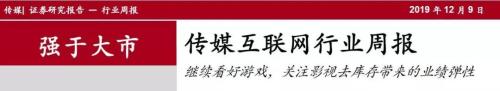 传媒| 证券研究报告 — 行业周报

2019 年 12 月 9 日

强于大市

传媒互联网行业周报

继续看好游戏，关注影视去库存带来的业绩弹性